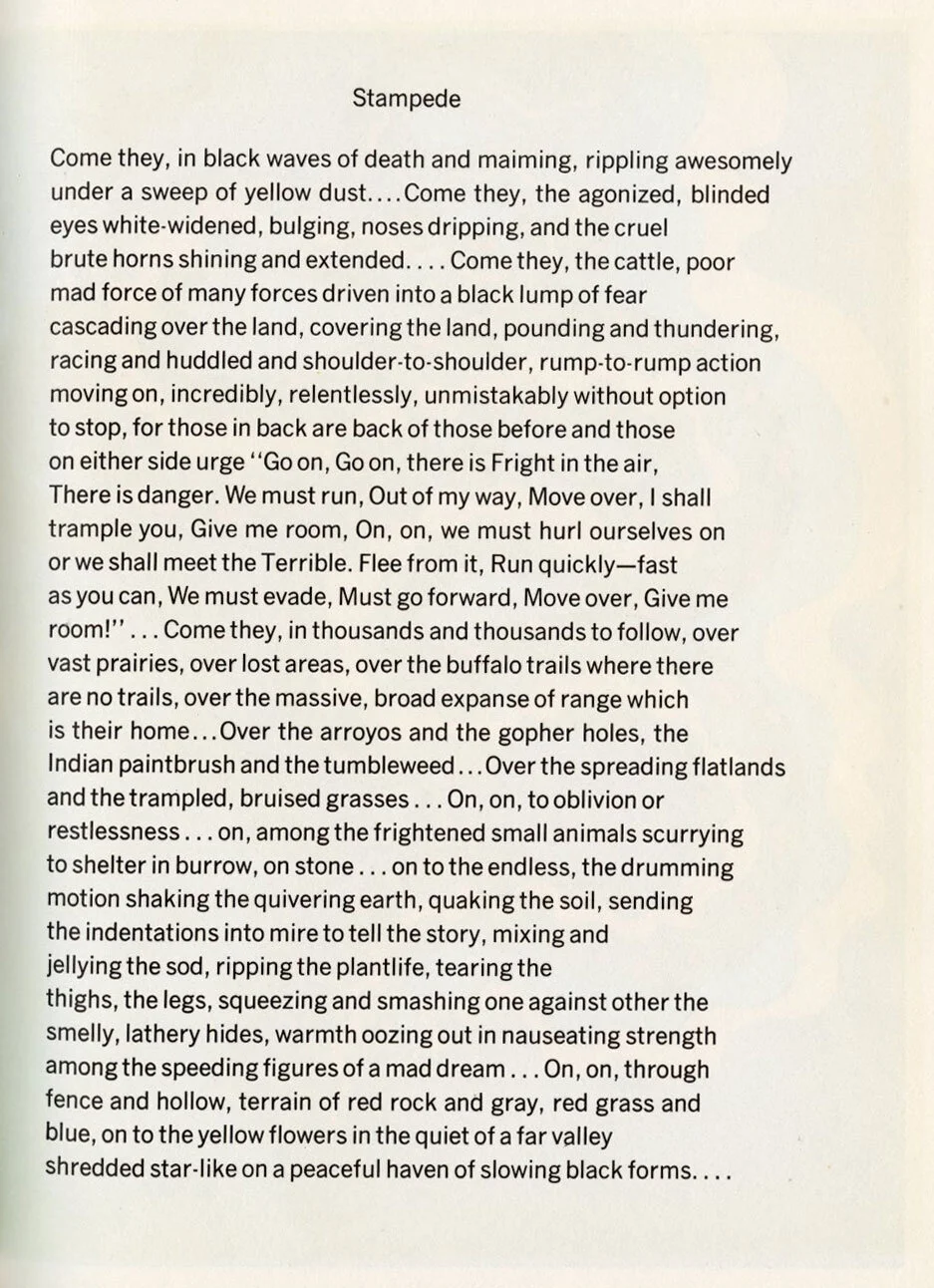 Stampede

Come they, in black waves of death and maiming, rippling awesomely under a sweep of yellow dust....Come they, the agonized, blinded eyes white-widened, bulging, noses dripping, and the cruel brute horns shining and extended.... Come they, the cattle, poor mad force of many forces driven into a black lump of fear cascading over the land, covering the land, pounding and thundering, racing and huddled and shoulder-to-shoulder, rump-to-rump action moving on, incredibly, relentlessly, unmistakably without option to stop, for those in back are back of those before and those on either side urge "Go on, Go on, there is Fright in the air, There is danger. We must run, Out of my way, Move over, I shall trample you, Give me room, On, on, we must hurl ourselves on or we shall meet the Terrible. Flee from it, Run quickly—fast as you can, We must evade, Must go forward, Move over, Give me room!"... Come they, in thousands and thousands to follow, over vast prairies, over lost areas, over the buffalo trails where there are no trails, over the massive, broad expanse of range which is their home...Over the arroyos and the gopher holes, the Indian paintbrush and the tumbleweed...Over the spreading flatlands and the trampled, bruised grasses... On, on, to oblivion or restlessness... on, among the frightened small animals scurrying to shelter in burrow, on stone... on to the endless, the drumming motion shaking the quivering earth, quaking the soil, sending the indentations into mire to tell the story, mixing and jellying the sod, ripping the plantlife, tearing the thighs, the legs, squeezing and smashing one against other the smelly, lathery hides, warmth oozing out in nauseating strength among the speeding figures of a mad dream... On, on, through fence and hollow, terrain of red rock and gray, red grass and blue, on to the yellow flowers in the quiet of a far valley shredded star-like on a peaceful haven of slowing black forms....